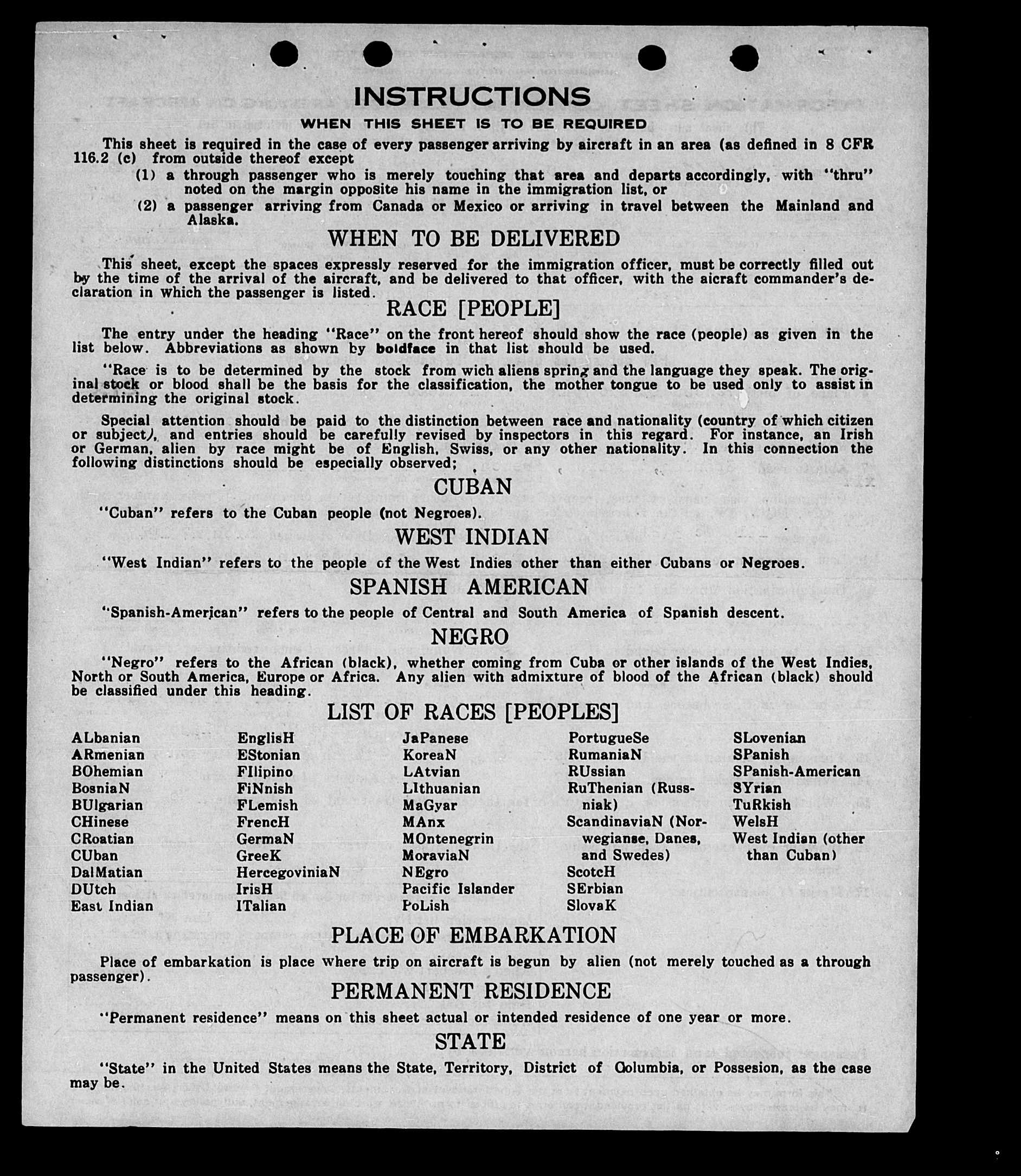 INSTRUCTIONS

WHEN THIS SHEET IS TO BE REQUIRED

This sheet is required in the case of every passenger arriving by aircraft in an area (as defined in 8 CFR 116.2 (c) from outside thereof except

(1) a through passenger who is merely touching that area and departs accordingly, with "thru" noted on the margin opposite his name in the immigration list, or

(2) a passenger arriving from Canada or Mexico or arriving in travel between the Mainland and Alaska.

WHEN TO BE DELIVERED

This sheet, except the spaces expressly reserved for the immigration officer, must be correctly filled out by the time of the arrival of the aircraft, and be delivered to that officer, with the aicraft commander's declaration in which the passenger is listed.

RACE [PEOPLE]

The entry under the heading "Race" on the front hereof should show the race (people) as given in the list below. Abbreviations as shown by boldface in that list should be used.

"Race is to be determined by the stock from wich aliens spring and the language they speak. The original stock or blood shall be the basis for the classification, the mother tongue to be used only to assist in determining the original stock.

Special attention should be paid to the distinction between race and nationality (country of which citizen or subject), and entries should be carefully revised by inspectors in this regard. For instance, an Irish or German, alien by race might be of English, Swiss, or any other nationality. In this connection the following distinctions should be especially observed;

CUBAN

"Cuban" refers to the Cuban people (not Negroes).

WEST INDIAN

"West Indian" refers to the people of the West Indies other than either Cubans or Negroes.

SPANISH AMERICAN

"Spanish-American" refers to the people of Central and South America of Spanish descent.

NEGRO

"Negro" refers to the African (black), whether coming from Cuba or other islands of the West Indies, North or South America, Europe or Africa. Any alien with admixture of blood of the African (black) should be classified under this heading.

LIST OF RACES [PEOPLES]

ALbanian
ARmenian
BOhemian
BosniaN
BUlgarian
CHinese
CRoatian
CUban
DalMatian
DUtch
East Indian

EnglisH
EStonian
FIlipino
FiNnish
FLemish
FrencH
GermaN
GreeK
HercegoviniaN
IrisH
ITalian

JaPanese
KoreaN
LAtvian
LIthuanian
MaGyar
MAnx
MOntenegrin
MoraviaN
NEgro
Pacific Islander
PoLish

PortugueSe
RumaniaN
RUssian
RuThenian (Russniak)
ScandinaviaN (Norwegianse, Danes, and Swedes)
ScotcH
SErbian
SlovaK

SLovenian
SPanish
SPanish-American
SYrian
TuRkish
WelsH
West Indian (other than Cuban)

PLACE OF EMBARKATION

Place of embarkation is place where trip on aircraft is begun by alien (not merely touched as a through passenger).

PERMANENT RESIDENCE

"Permanent residence" means on this sheet actual or intended residence of one year or more.

STATE

"State" in the United States means the State, Territory, District of Columbia, or Possesion, as the case may be.